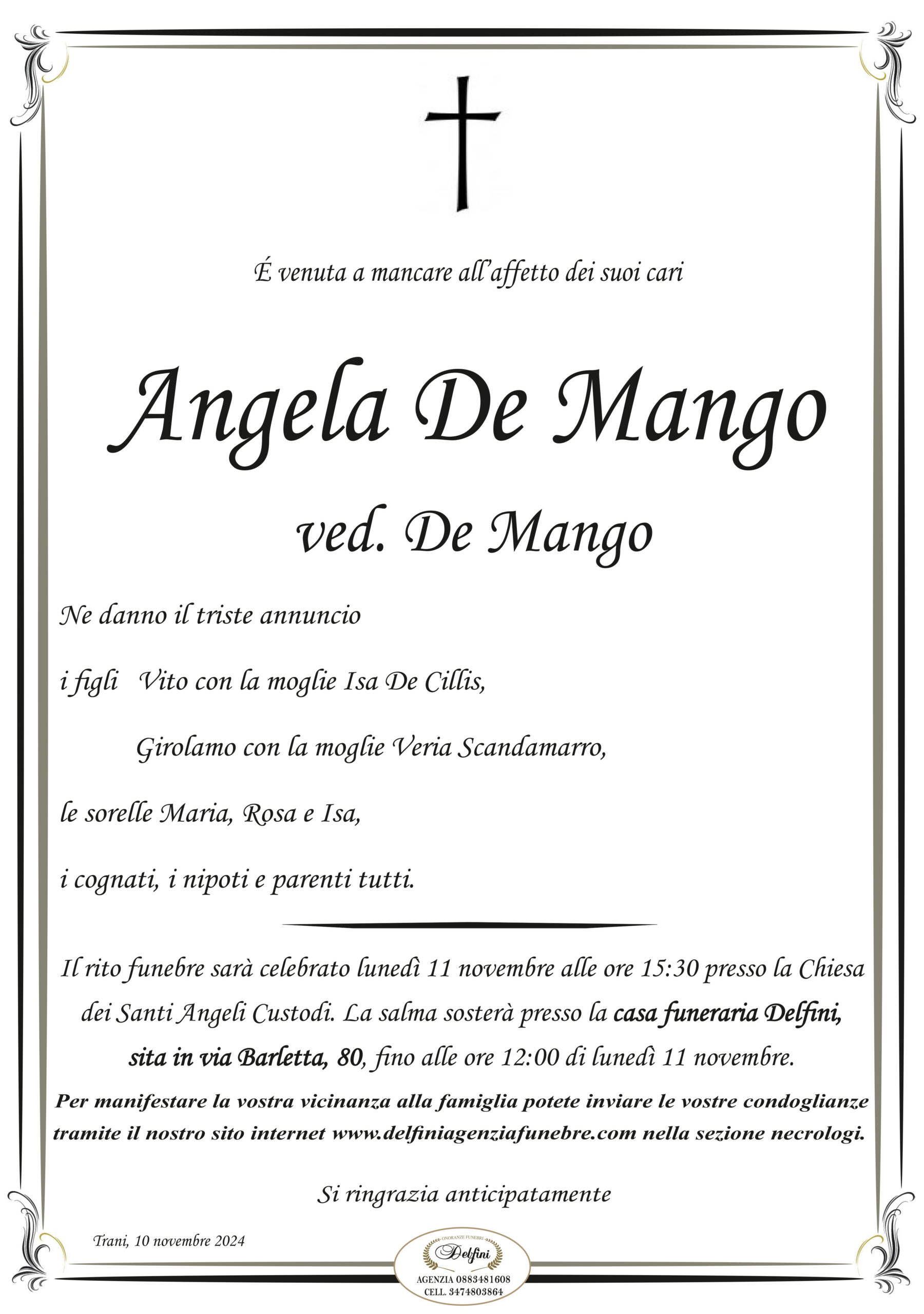 É venuta a mancare all'affetto dei suoi cari

Angela De Mango

ved. De Mango

Ne danno il triste annuncio

i figli Vito con la moglie Isa De Cillis,

Girolamo con la moglie Veria Scandamarro,

le sorelle Maria, Rosa e Isa,

i cognati, i nipoti e parenti tutti.

Il rito funebre sarà celebrato lunedì 11 novembre alle ore 15:30 presso la Chiesa dei Santi Angeli Custodi. La salma sosterà presso la casa funeraria Delfini, sita in via Barletta, 80, fino alle ore 12:00 di lunedì 11 novembre.

Per manifestare la vostra vicinanza alla famiglia potete inviare le vostre condoglianze tramite il nostro sito internet www.delfiniagenziafunebre.com nella sezione necrologi.

Si ringrazia anticipatamente

Trani, 10 novembre 2024

ONORANZE FUNEBRI
Delfini
AGENZIA 0883481608
CELL. 3474803864